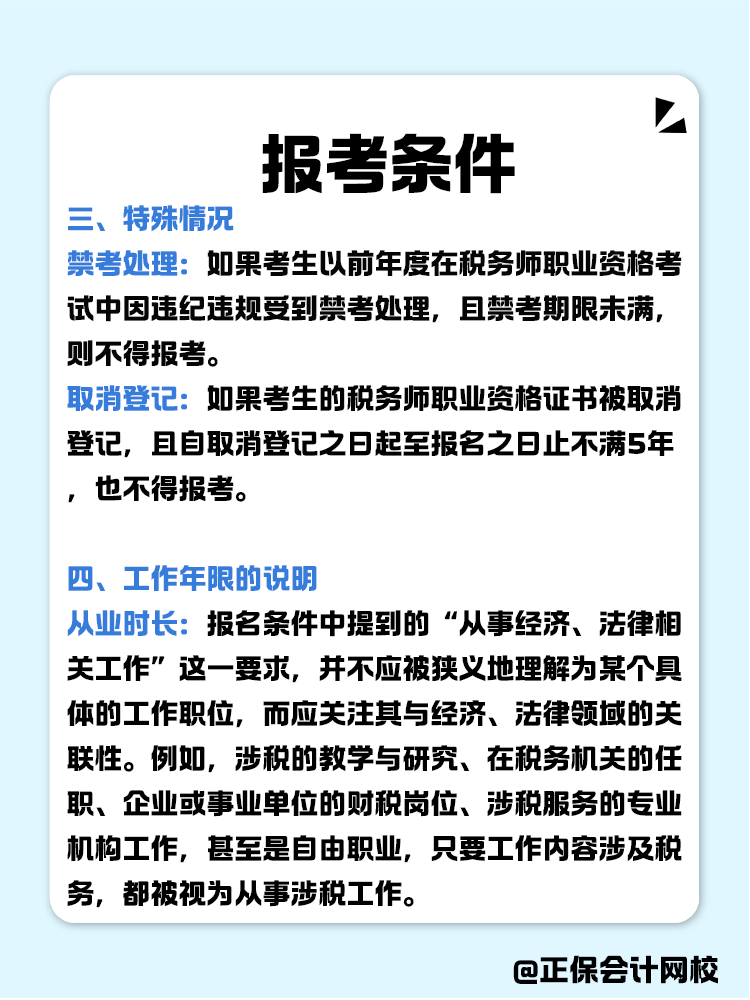 报考条件

三、特殊情况

禁考处理：如果考生以前年度在税务师职业资格考试中因违纪违规受到禁考处理，且禁考期限未满，则不得报考。

取消登记：如果考生的税务师职业资格证书被取消登记，且自取消登记之日起至报名之日止不满5年，也不得报考。

四、工作年限的说明

从业时长：报名条件中提到的“从事经济、法律相关工作”这一要求，并不应被狭义地理解为某个具体的工作职位，而应关注其与经济、法律领域的关联性。例如，涉税的教学与研究、在税务机关的任职、企业或事业单位的财税岗位、涉税服务的专业机构工作，甚至是自由职业，只要工作内容涉及税务，都被视为从事涉税工作。

@正保会计网校